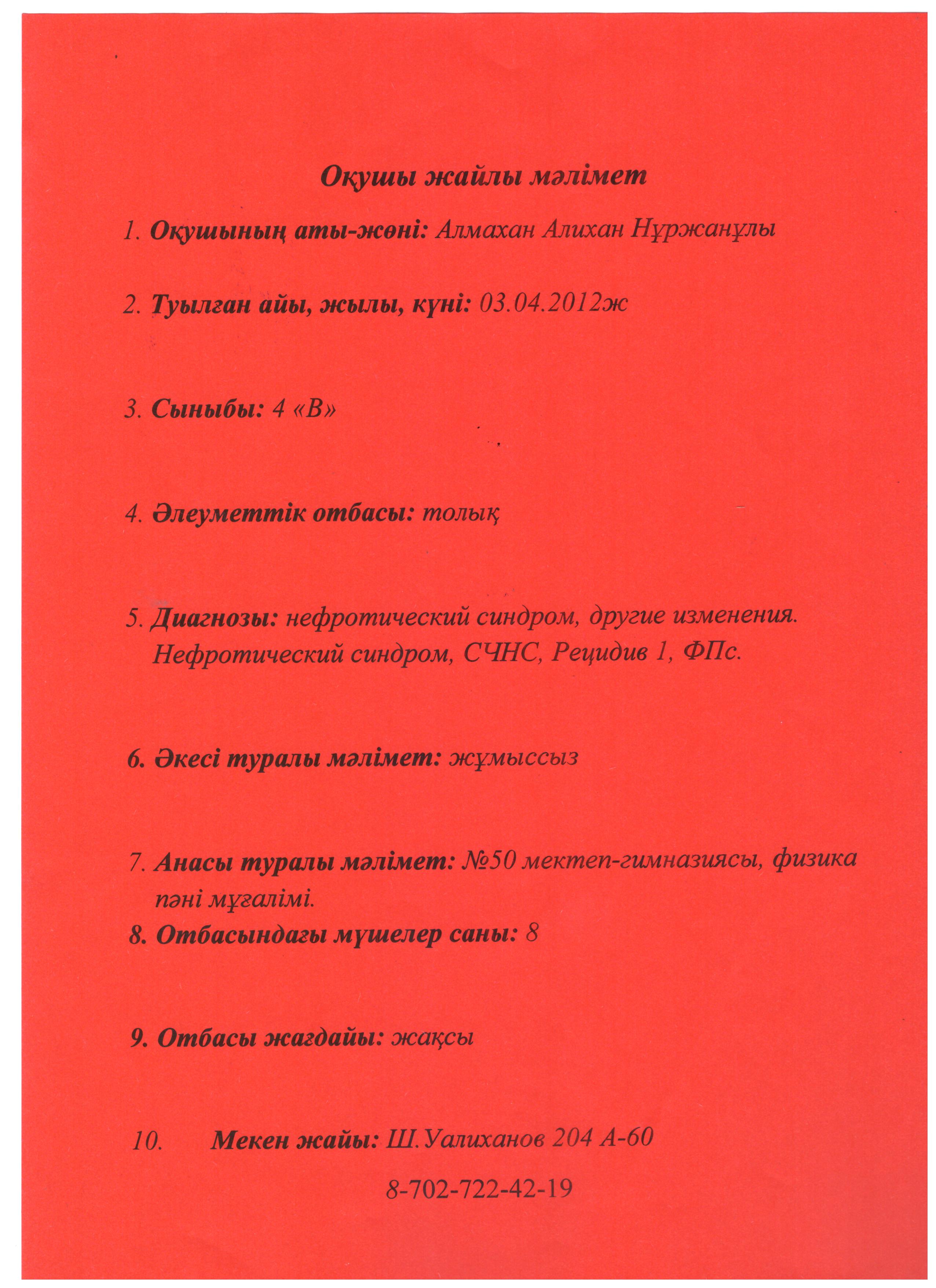 Оқушы жайлы мәлімет

1. Оқушының аты-жөні: Алмахан Алихан Нұржанұлы

2. Туылған айы, жылы, күні: 03.04.2012ж

3. Сыныбы: 4 «В»

4. Әлеуметтік отбасы: толық

5. Диагнозы: нефротический синдром, другие изменения. Нефротический синдром, СЧНС, Рецидив 1, ФПс.

6. Әкесі туралы мәлімет: жұмыссыз

7. Анасы туралы мәлімет: №50 мектеп-гимназиясы, физика пәні мұғалімі.

8. Отбасындағы мүшелер саны: 8

9. Отбасы жағдайы: жақсы

10. Мекен жайы: Ш.Уалиханов 204 А-60

8-702-722-42-19